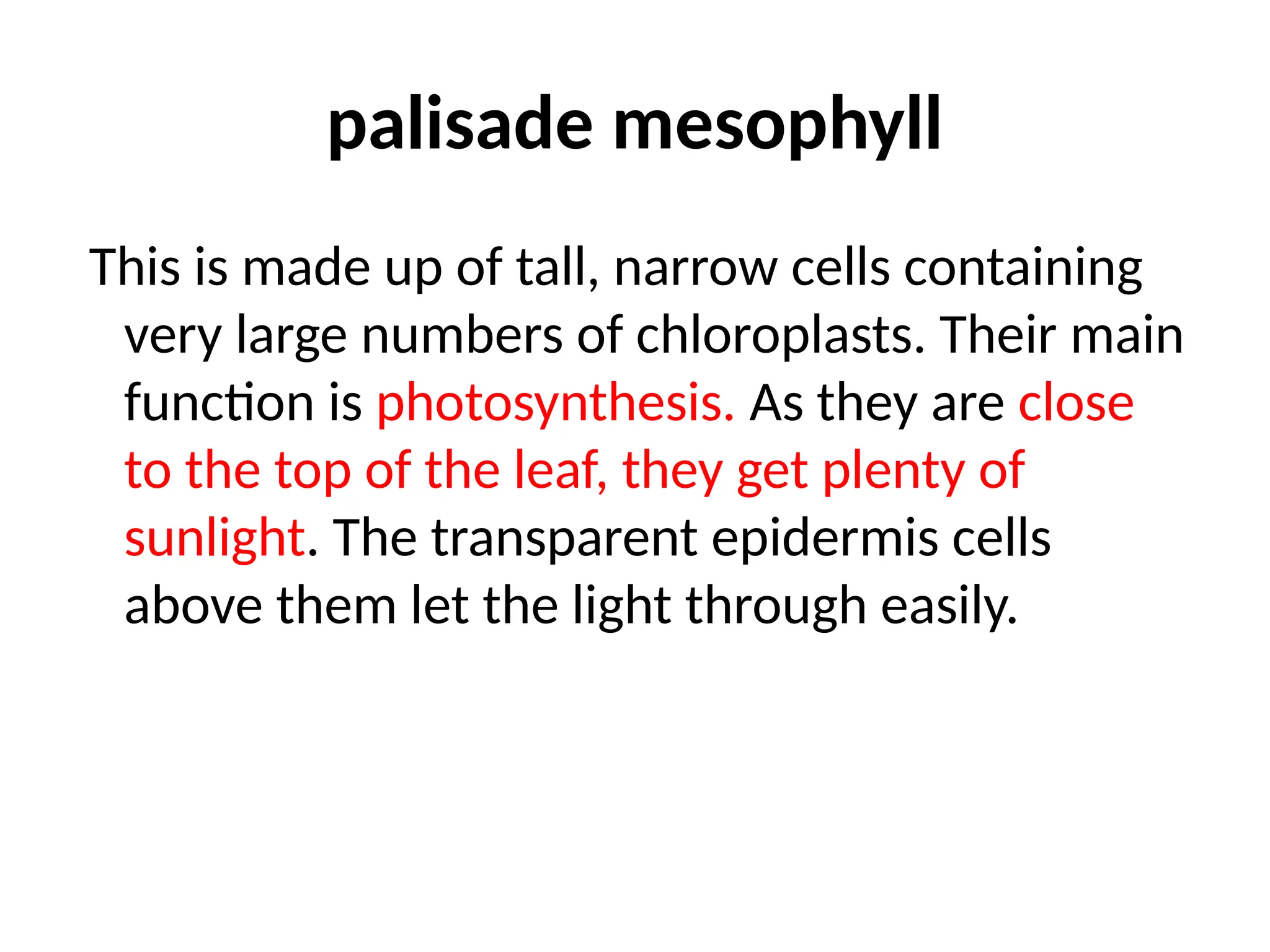 palisade mesophyll

This is made up of tall, narrow cells containing very large numbers of chloroplasts. Their main function is photosynthesis. As they are close to the top of the leaf, they get plenty of sunlight. The transparent epidermis cells above them let the light through easily.